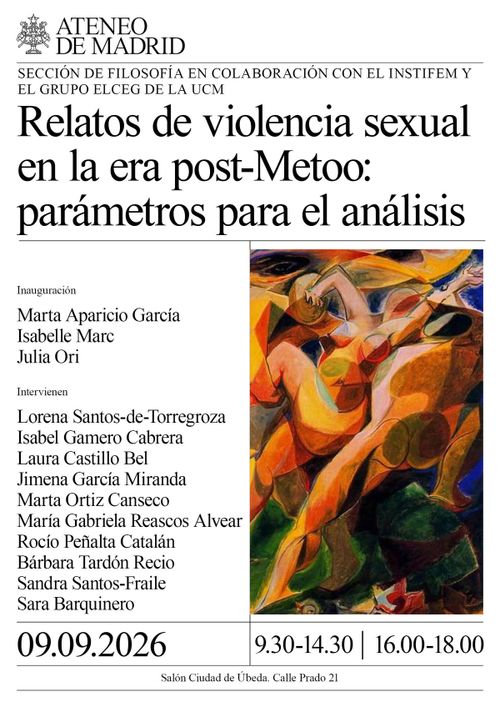 ATENEO
DE MADRID

SECCIÓN DE FILOSOFÍA EN COLABORACIÓN CON EL INSTIFEM Y EL GRUPO ELCEG DE LA UCM

Relatos de violencia sexual en la era post-Metoo: parámetros para el análisis

Inauguración

Marta Aparicio García
Isabelle Marc
Julia Ori

Intervienen

Lorena Santos-de-Torregroza
Isabel Gamero Cabrera
Laura Castillo Bel
Jimena García Miranda
Marta Ortiz Canseco
María Gabriela Reascos Alvear
Rocío Peñalta Catalán
Bárbara Tardón Recio
Sandra Santos-Fraile
Sara Barquinero

09.09.2026

9.30-14.30 | 16.00-18.00

Salón Ciudad de Úbeda. Calle Prado 21